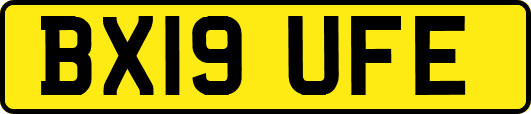 BX19 UFE